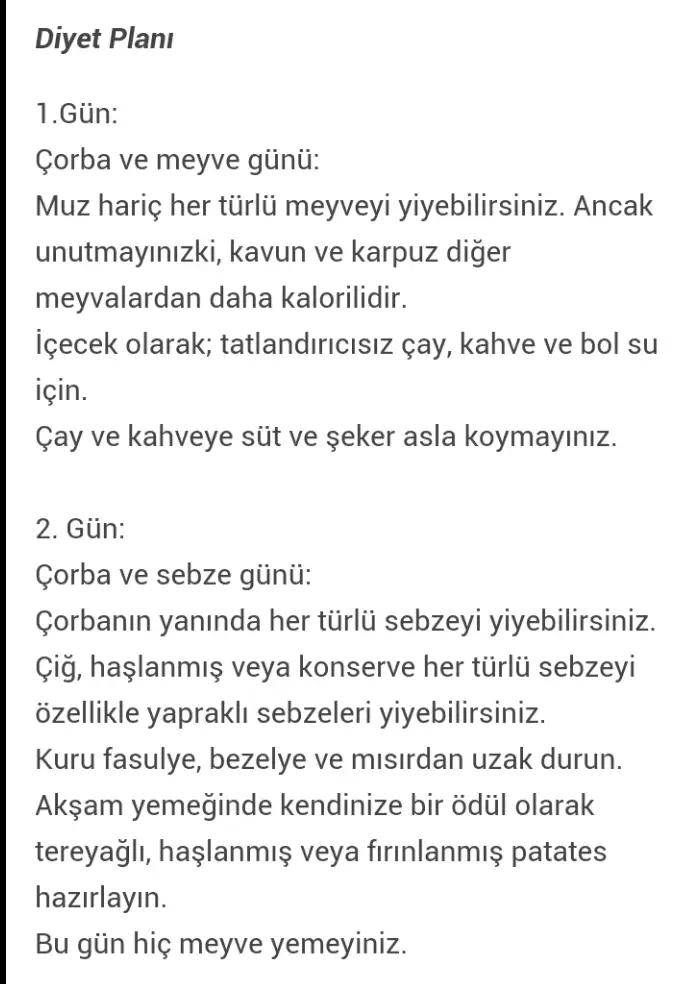 Diyet Planı

1.Gün:
Çorba ve meyve günü:
Muz hariç her türlü meyveyi yiyebilirsiniz. Ancak unutmayınızki, kavun ve karpuz diğer meyvalardan daha kalorilidir.
İçecek olarak; tatlandırıcısız çay, kahve ve bol su için.
Çay ve kahveye süt ve şeker asla koymayınız.

2. Gün:
Çorba ve sebze günü:
Çorbanın yanında her türlü sebzeyi yiyebilirsiniz.
Çiğ, haşlanmış veya konserve her türlü sebzeyi özellikle yapraklı sebzeleri yiyebilirsiniz.
Kuru fasulye, bezelye ve mısırdan uzak durun.
Akşam yemeğinde kendinize bir ödül olarak tereyağlı, haşlanmış veya fırınlanmış patates hazırlayın.
Bu gün hiç meyve yemeyiniz.